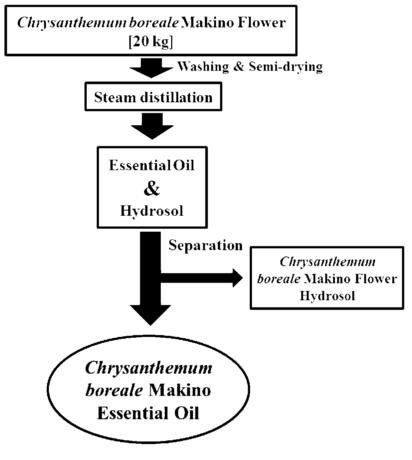 Chrysanthemum boreale Makino Flower [20 kg]

Washing & Semi-drying

Steam distillation

Essential Oil & Hydrosol

Separation

Chrysanthemum boreale Makino Flower Hydrosol

Chrysanthemum boreale Makino Essential Oil